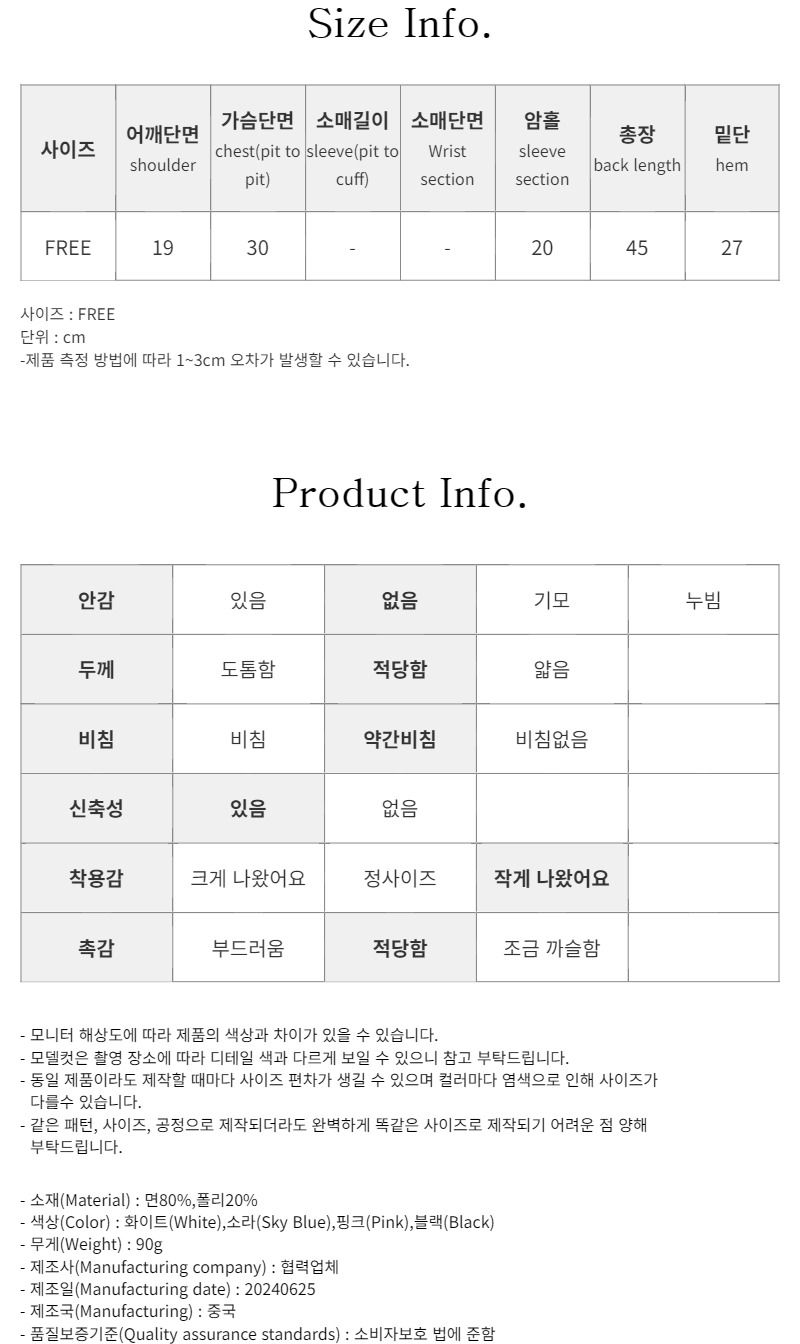 Size Info.

| 사이즈 | 어깨단면 shoulder | 가슴단면 chest(pit to pit) | 소매길이 sleeve(pit to cuff) | 소매단면 Wrist section | 암홀 sleeve section | 총장 back length | 밑단 hem |
|---|---|---|---|---|---|---|---|
| FREE | 19 | 30 | - | - | 20 | 45 | 27 |

사이즈 : FREE
단위 : cm
-제품 측정 방법에 따라 1~3cm 오차가 발생할 수 있습니다.

Product Info.

| 안감 | 있음 | 없음 | 기모 | 누빔 |
|---|---|---|---|---|
| 두께 | 도톰함 | 적당함 | 얇음 | |
| 비침 | 비침 | 약간비침 | 비침없음 | |
| 신축성 | 있음 | 없음 | | |
| 착용감 | 크게 나왔어요 | 정사이즈 | 작게 나왔어요 | |
| 촉감 | 부드러움 | 적당함 | 조금 까슬함 | |

- 모니터 해상도에 따라 제품의 색상과 차이가 있을 수 있습니다.
- 모델컷은 촬영 장소에 따라 디테일 색과 다르게 보일 수 있으니 참고 부탁드립니다.
- 동일 제품이라도 제작할 때마다 사이즈 편차가 생길 수 있으며 컬러마다 염색으로 인해 사이즈가 다를수 있습니다.
- 같은 패턴, 사이즈, 공정으로 제작되더라도 완벽하게 똑같은 사이즈로 제작되기 어려운 점 양해 부탁드립니다.

- 소재(Material) : 면80%,폴리20%
- 색상(Color) : 화이트(White),소라(Sky Blue),핑크(Pink),블랙(Black)
- 무게(Weight) : 90g
- 제조사(Manufacturing company) : 협력업체
- 제조일(Manufacturing date) : 20240625
- 제조국(Manufacturing) : 중국
- 품질보증기준(Quality assurance standards) : 소비자보호 법에 준함